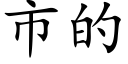 市的